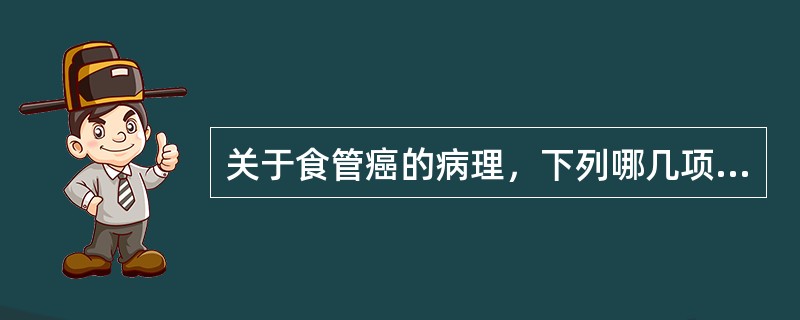 关于食管癌的病理，下列哪几项...